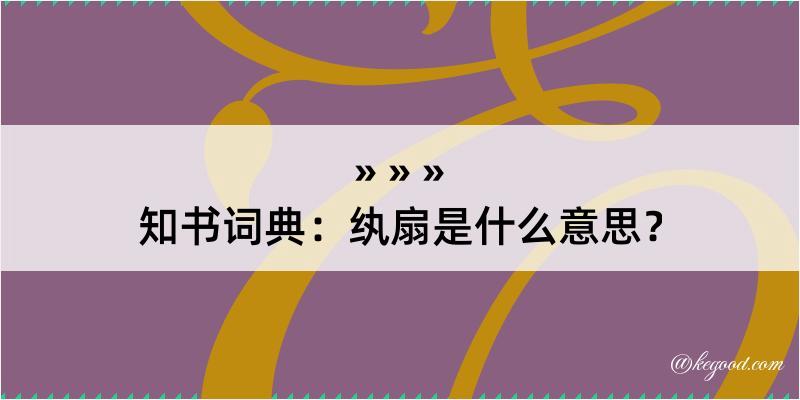 » » »
知书词典：纨扇是什么意思？

@kegood.com